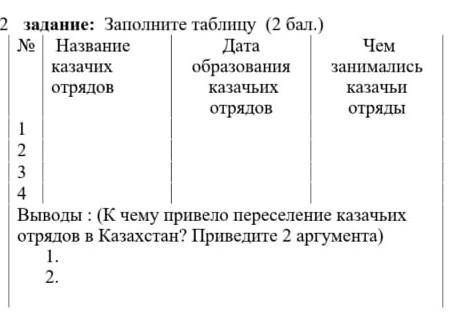 2 задание: Заполните таблицу (2 бал.)

| № | Название казачих отрядов | Дата образования казачьих отрядов | Чем занимались казачьи отряды |
|---|---|---|---|
| 1 | | | |
| 2 | | | |
| 3 | | | |
| 4 | | | |

Выводы : (К чему привело переселение казачьих отрядов в Казахстан? Приведите 2 аргумента)
1.
2.